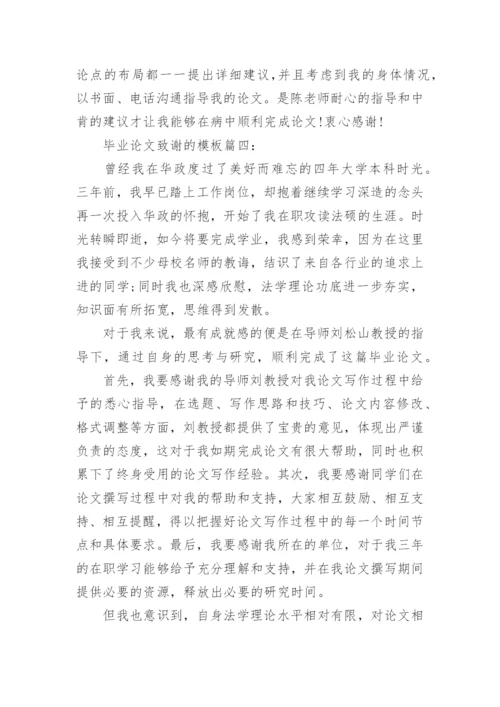 论点的布局都一一提出详细建议，并且考虑到我的身体情况，以书面、电话沟通指导我的论文。是陈老师耐心的指导和中肯的建议才让我能够在病中顺利完成论文！衷心感谢！

毕业论文致谢的模板篇四：

曾经我在华政度过了美好而难忘的四年大学本科时光。三年前，我早已踏上工作岗位，却抱着继续学习深造的念头再一次投入华政的怀抱，开始了我在职攻读法硕的生涯。时光转瞬即逝，如今将要完成学业，我感到荣幸，因为在这里我接受到不少母校名师的教诲，结识了来自各行业的追求上进的同学；同时我也深感欣慰，法学理论功底进一步夯实，知识面有所拓宽，思维得到发散。

对于我来说，最有成就感的便是在导师刘松山教授的指导下，通过自身的思考与研究，顺利完成了这篇毕业论文。

首先，我要感谢我的导师刘教授对我论文写作过程中给予的悉心指导，在选题、写作思路和技巧、论文内容修改、格式调整等方面，刘教授都提供了宝贵的意见，体现出严谨负责的态度，这对于我如期完成论文有很大帮助，同时也积累下了终身受用的论文写作经验。其次，我要感谢同学们在论文撰写过程中对我的帮助和支持，大家相互鼓励、相互支持、相互提醒，得以把握好论文写作过程中的每一个时间节点和具体要求。最后，我要感谢我所在的单位，对于我三年的在职学习能够给予充分理解和支持，并在我论文撰写期间提供必要的资源，释放出必要的研究时间。

但我也意识到，自身法学理论水平相对有限，对论文相